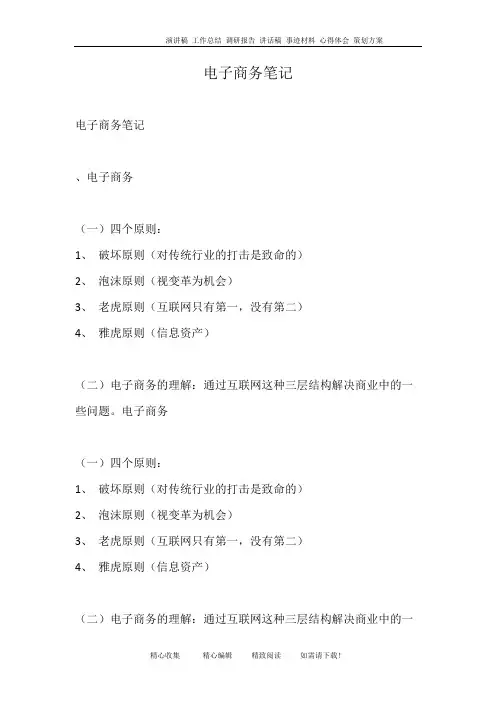 演讲稿 工作总结 调研报告 讲话稿 事迹材料 心得体会 策划方案

电子商务笔记

电子商务笔记

、电子商务

（一）四个原则：

1、 破坏原则（对传统行业的打击是致命的）

2、 泡沫原则（视变革为机会）

3、 老虎原则（互联网只有第一，没有第二）

4、 雅虎原则（信息资产）

（二）电子商务的理解：通过互联网这种三层结构解决商业中的一些问题。电子商务

（一）四个原则：

1、 破坏原则（对传统行业的打击是致命的）

2、 泡沫原则（视变革为机会）

3、 老虎原则（互联网只有第一，没有第二）

4、 雅虎原则（信息资产）

（二）电子商务的理解：通过互联网这种三层结构解决商业中的一

精心收集 精心编辑 精致阅读 如需请下载！